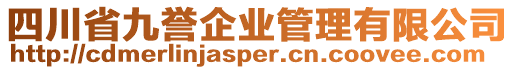 四川省九誉企业管理有限公司
http://cdmerlinjasper.cn.coovee.com